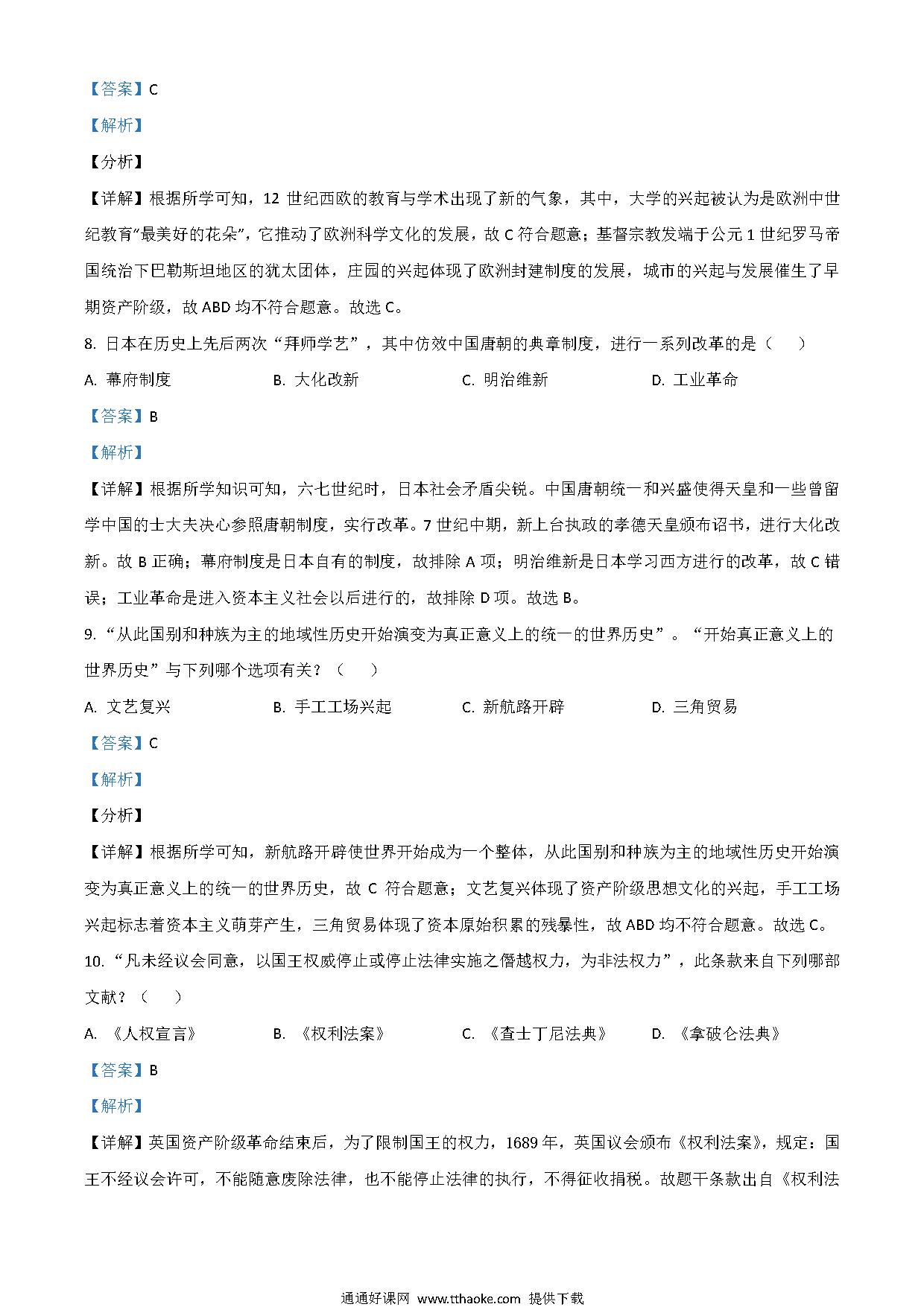 【答案】C

【解析】

【分析】

【详解】根据所学可知，12 世纪西欧的教育与学术出现了新的气象，其中，大学的兴起被认为是欧洲中世纪教育“最美好的花朵”，它推动了欧洲科学文化的发展，故 C 符合题意；基督宗教发端于公元 1 世纪罗马帝国统治下巴勒斯坦地区的犹太团体，庄园的兴起体现了欧洲封建制度的发展，城市的兴起与发展催生了早期资产阶级，故 ABD 均不符合题意。故选 C。

8. 日本在历史上先后两次“拜师学艺”，其中仿效中国唐朝的典章制度，进行一系列改革的是（　　）

A. 幕府制度　　B. 大化改新　　C. 明治维新　　D. 工业革命

【答案】B

【解析】

【详解】根据所学知识可知，六七世纪时，日本社会矛盾尖锐。中国唐朝统一和兴盛使得天皇和一些曾留学中国的士大夫决心参照唐朝制度，实行改革。7 世纪中期，新上台执政的孝德天皇颁布诏书，进行大化改新。故 B 正确；幕府制度是日本自有的制度，故排除 A 项；明治维新是日本学习西方进行的改革，故 C 错误；工业革命是进入资本主义社会以后进行的，故排除 D 项。故选 B。

9. “从此国别和种族为主的地域性历史开始演变为真正意义上的统一的世界历史”。“开始真正意义上的世界历史”与下列哪个选项有关？（　　）

A. 文艺复兴　　B. 手工工场兴起　　C. 新航路开辟　　D. 三角贸易

【答案】C

【解析】

【分析】

【详解】根据所学可知，新航路开辟使世界开始成为一个整体，从此国别和种族为主的地域性历史开始演变为真正意义上的统一的世界历史，故 C 符合题意；文艺复兴体现了资产阶级思想文化的兴起，手工工场兴起标志着资本主义萌芽产生，三角贸易体现了资本原始积累的残暴性，故 ABD 均不符合题意。故选 C。

10. “凡未经议会同意，以国王权威停止或停止法律实施之僭越权力，为非法权力”，此条款来自下列哪部文献？（　　）

A. 《人权宣言》　　B. 《权利法案》　　C. 《查士丁尼法典》　　D. 《拿破仑法典》

【答案】B

【解析】

【详解】英国资产阶级革命结束后，为了限制国王的权力，1689 年，英国议会颁布《权利法案》，规定：国王不经议会许可，不能随意废除法律，也不能停止法律的执行，不得征收捐税。故题干条款出自《权利法

通通好课网 www.tthaoke.com 提供下载